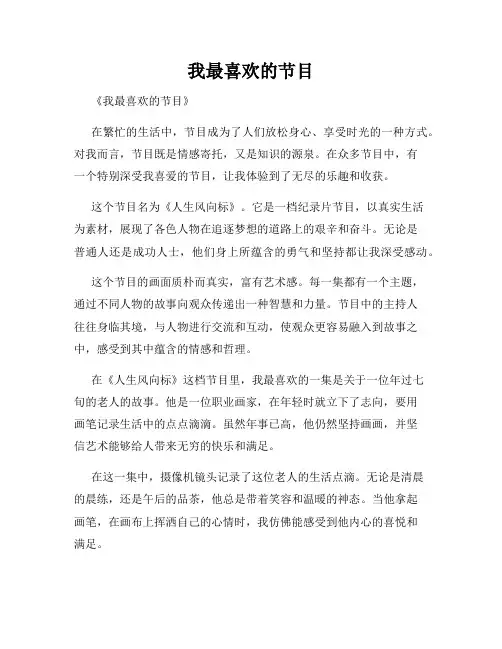 我最喜欢的节目

《我最喜欢的节目》

在繁忙的生活中，节目成为了人们放松身心、享受时光的一种方式。对我而言，节目既是情感寄托，又是知识的源泉。在众多节目中，有一个特别深受我喜爱的节目，让我体验到了无尽的乐趣和收获。

这个节目名为《人生风向标》。它是一档纪录片节目，以真实生活为素材，展现了各色人物在追逐梦想的道路上的艰辛和奋斗。无论是普通人还是成功人士，他们身上所蕴含的勇气和坚持都让我深受感动。

这个节目的画面质朴而真实，富有艺术感。每一集都有一个主题，通过不同人物的故事向观众传递出一种智慧和力量。节目中的主持人往往身临其境，与人物进行交流和互动，使观众更容易融入到故事之中，感受到其中蕴含的情感和哲理。

在《人生风向标》这档节目里，我最喜欢的一集是关于一位年过七旬的老人的故事。他是一位职业画家，在年轻时就立下了志向，要用画笔记录生活中的点点滴滴。虽然年事已高，他仍然坚持画画，并坚信艺术能够给人带来无穷的快乐和满足。

在这一集中，摄像机镜头记录了这位老人的生活点滴。无论是清晨的晨练，还是午后的品茶，他总是带着笑容和温暖的神态。当他拿起画笔，在画布上挥洒自己的心情时，我仿佛能感受到他内心的喜悦和满足。